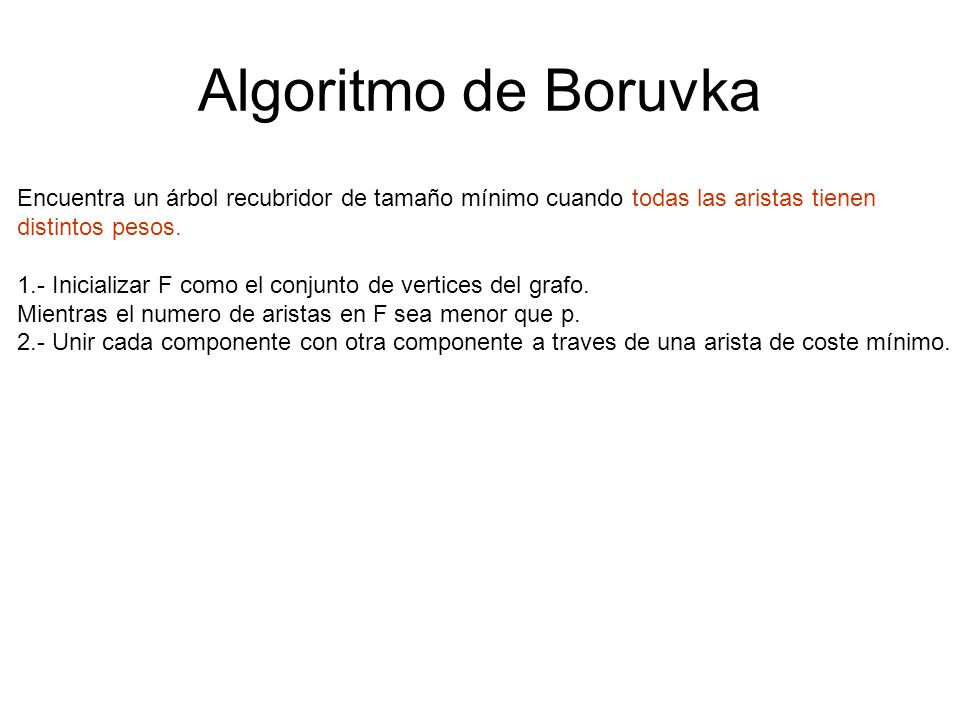 Algoritmo de Boruvka

Encuentra un árbol recubridor de tamaño mínimo cuando todas las aristas tienen distintos pesos.

1.- Inicializar F como el conjunto de vertices del grafo.
Mientras el numero de aristas en F sea menor que p.
2.- Unir cada componente con otra componente a traves de una arista de coste mínimo.